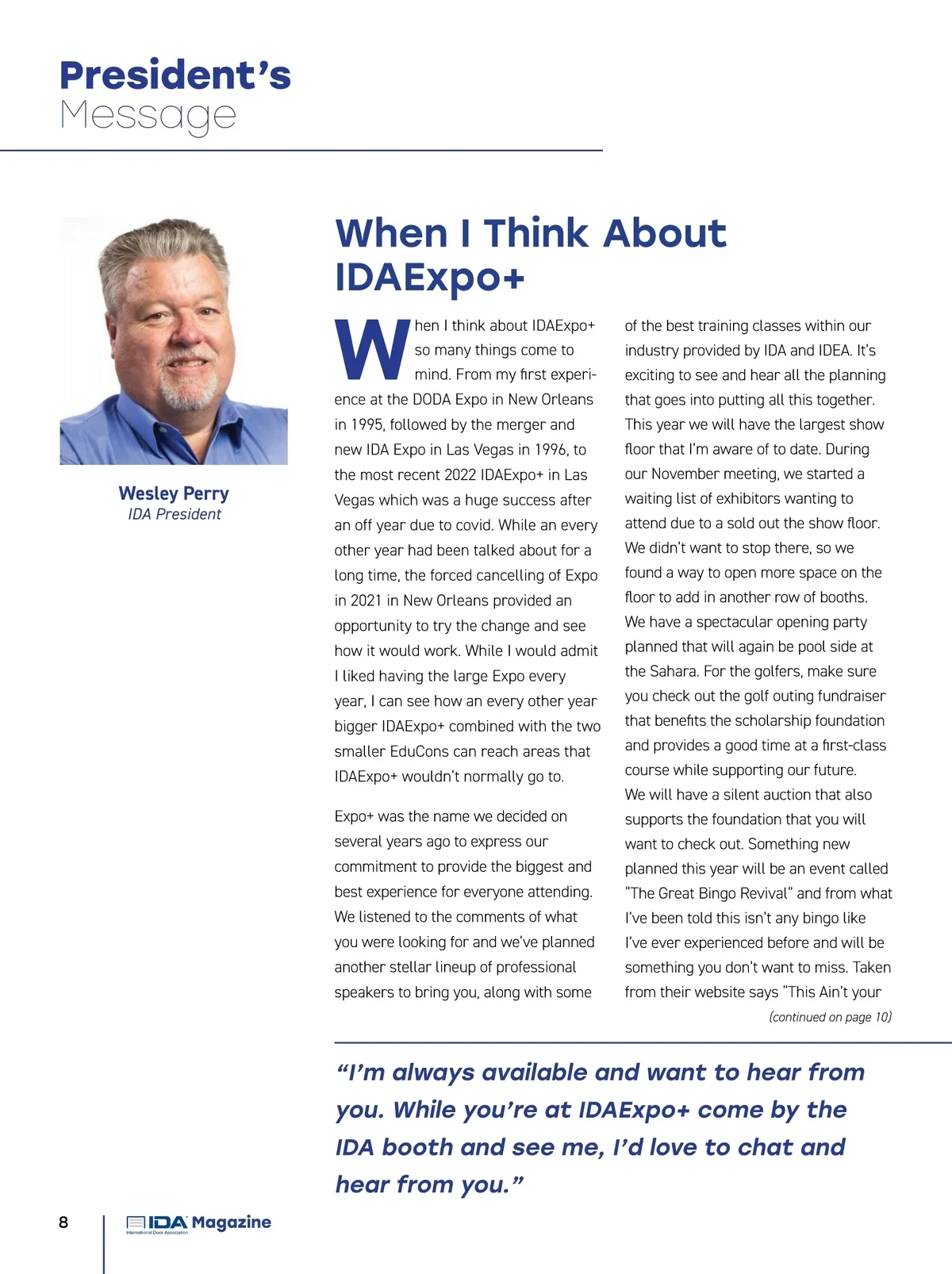 President's
Message

Wesley Perry
IDA President

When I Think About IDAExpo+

When I think about IDAExpo+ so many things come to mind. From my first experience at the DODA Expo in New Orleans in 1995, followed by the merger and new IDA Expo in Las Vegas in 1996, to the most recent 2022 IDAExpo+ in Las Vegas which was a huge success after an off year due to covid. While an every other year had been talked about for a long time, the forced cancelling of Expo in 2021 in New Orleans provided an opportunity to try the change and see how it would work. While I would admit I liked having the large Expo every year, I can see how an every other year bigger IDAExpo+ combined with the two smaller EduCons can reach areas that IDAExpo+ wouldn't normally go to.

Expo+ was the name we decided on several years ago to express our commitment to provide the biggest and best experience for everyone attending. We listened to the comments of what you were looking for and we've planned another stellar lineup of professional speakers to bring you, along with some of the best training classes within our industry provided by IDA and IDEA. It's exciting to see and hear all the planning that goes into putting all this together. This year we will have the largest show floor that I'm aware of to date. During our November meeting, we started a waiting list of exhibitors wanting to attend due to a sold out the show floor. We didn't want to stop there, so we found a way to open more space on the floor to add in another row of booths. We have a spectacular opening party planned that will again be pool side at the Sahara. For the golfers, make sure you check out the golf outing fundraiser that benefits the scholarship foundation and provides a good time at a first-class course while supporting our future. We will have a silent auction that also supports the foundation that you will want to check out. Something new planned this year will be an event called "The Great Bingo Revival" and from what I've been told this isn't any bingo like I've ever experienced before and will be something you don't want to miss. Taken from their website says "This Ain't your

(continued on page 10)

"I'm always available and want to hear from you. While you're at IDAExpo+ come by the IDA booth and see me, I'd love to chat and hear from you."

8 IDA Magazine
International Door Association